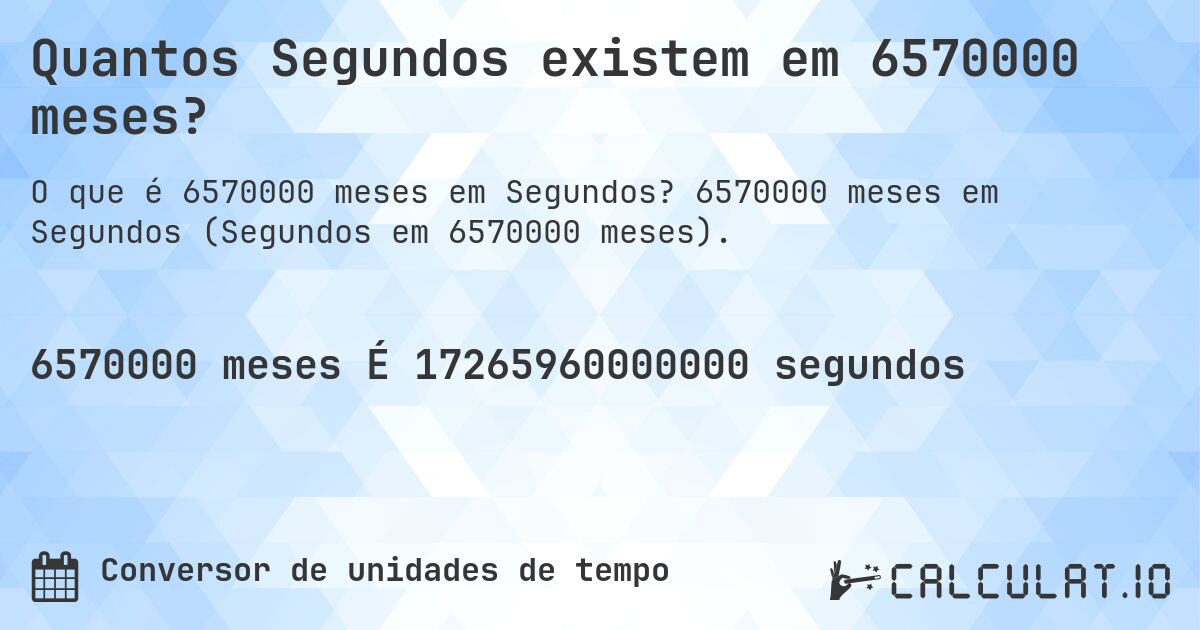 Quantos Segundos existem em 6570000 meses?

O que é 6570000 meses em Segundos? 6570000 meses em Segundos (Segundos em 6570000 meses).

6570000 meses É 17265960000000 segundos

Conversor de unidades de tempo

CALCULAT.IO